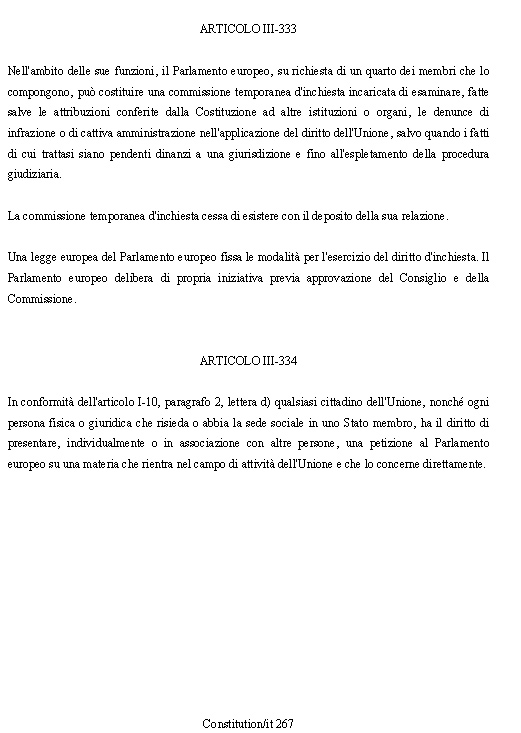 ARTICOLO III-333

Nell'ambito delle sue funzioni, il Parlamento europeo, su richiesta di un quarto dei membri che lo compongono, può costituire una commissione temporanea d'inchiesta incaricata di esaminare, fatte salve le attribuzioni conferite dalla Costituzione ad altre istituzioni o organi, le denunce di infrazione o di cattiva amministrazione nell'applicazione del diritto dell'Unione, salvo quando i fatti di cui trattasi siano pendenti dinanzi a una giurisdizione e fino all'espletamento della procedura giudiziaria.

La commissione temporanea d'inchiesta cessa di esistere con il deposito della sua relazione.

Una legge europea del Parlamento europeo fissa le modalità per l'esercizio del diritto d'inchiesta. Il Parlamento europeo delibera di propria iniziativa previa approvazione del Consiglio e della Commissione.

ARTICOLO III-334

In conformità dell'articolo I-10, paragrafo 2, lettera d) qualsiasi cittadino dell'Unione, nonché ogni persona fisica o giuridica che risieda o abbia la sede sociale in uno Stato membro, ha il diritto di presentare, individualmente o in associazione con altre persone, una petizione al Parlamento europeo su una materia che rientra nel campo di attività dell'Unione e che lo concerne direttamente.

Constitution/it 267